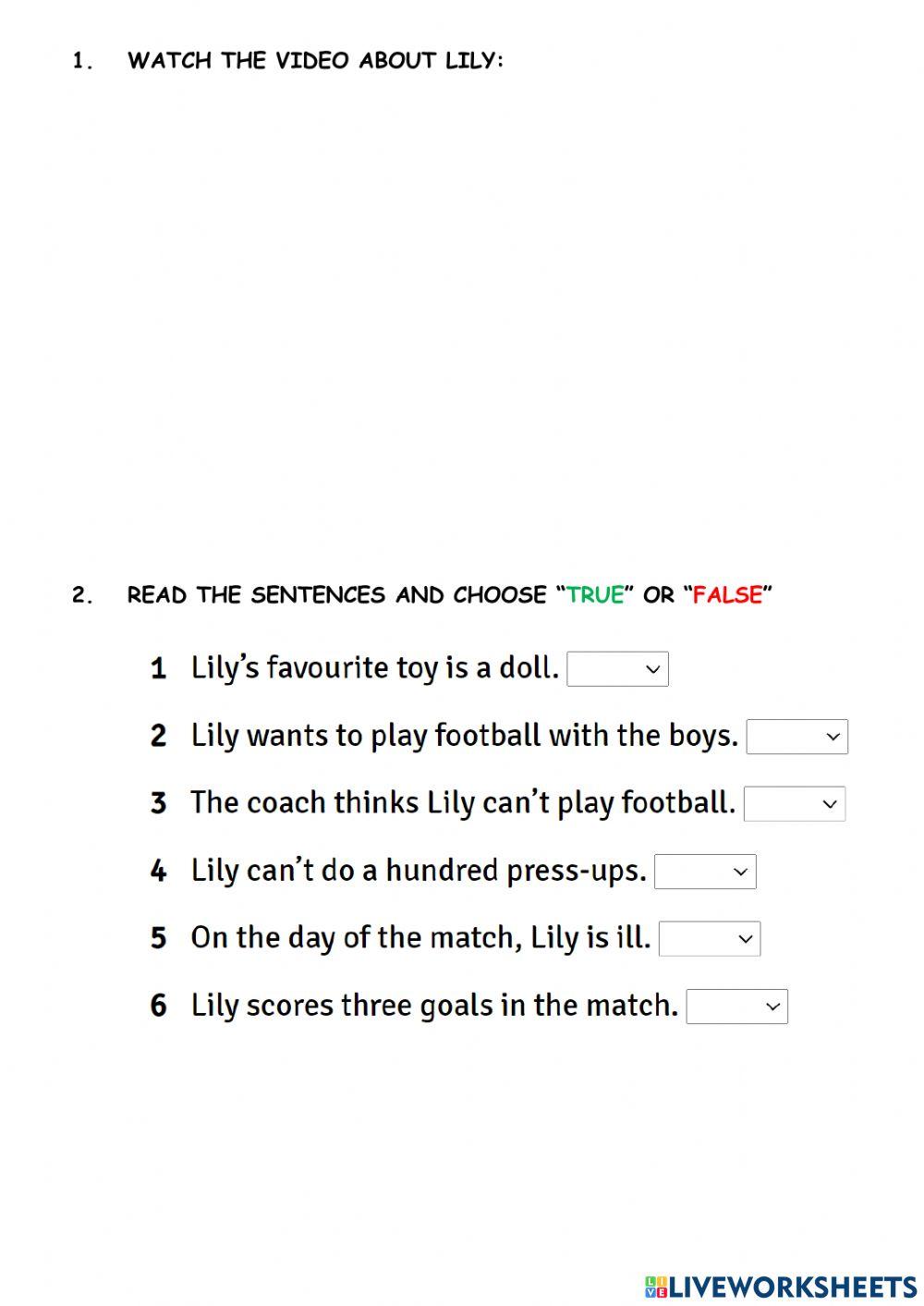 1. WATCH THE VIDEO ABOUT LILY:

2. READ THE SENTENCES AND CHOOSE "TRUE" OR "FALSE"

1 Lily's favourite toy is a doll.

2 Lily wants to play football with the boys.

3 The coach thinks Lily can't play football.

4 Lily can't do a hundred press-ups.

5 On the day of the match, Lily is ill.

6 Lily scores three goals in the match.

LIVEWORKSHEETS